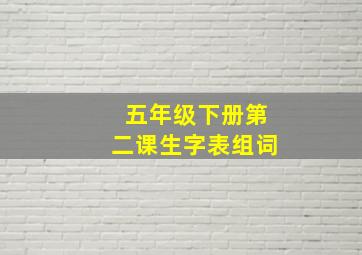 五年级下册第二课生字表组词